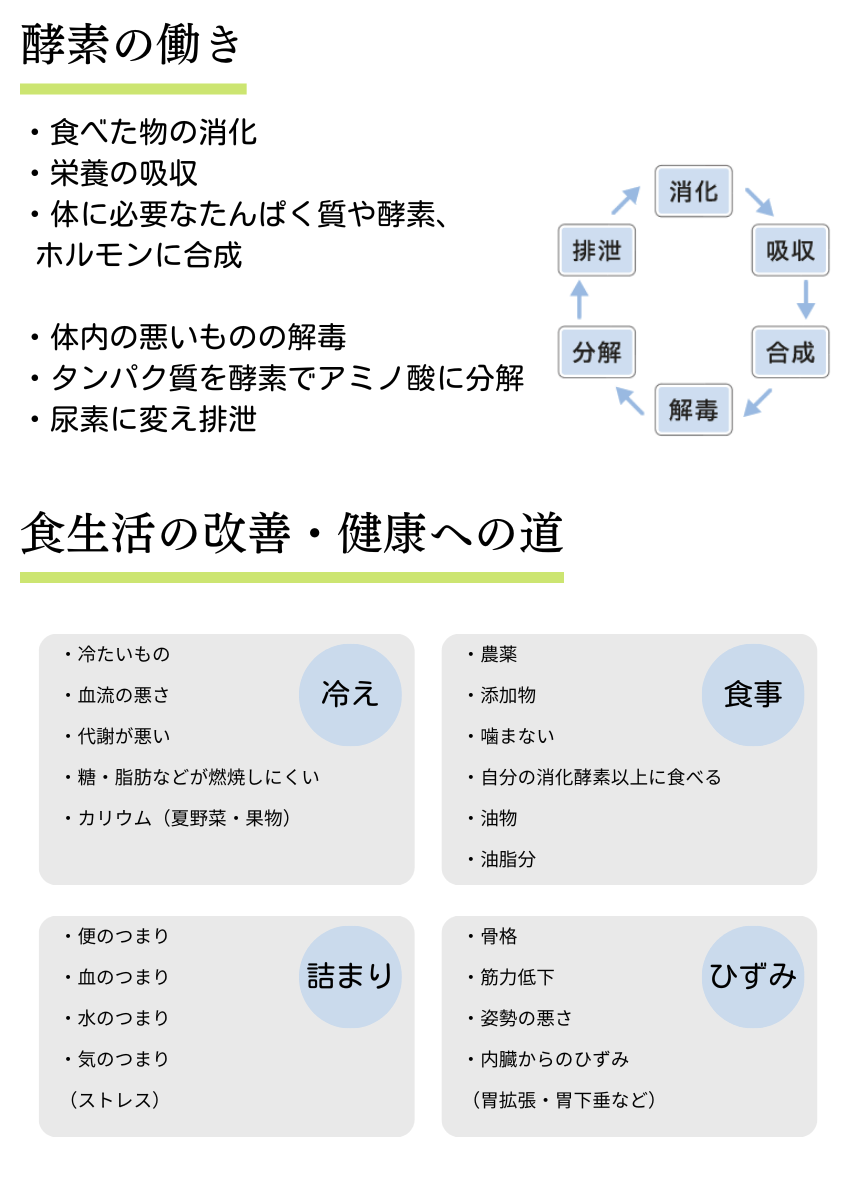 酵素の働き

・食べた物の消化
・栄養の吸収
・体に必要なたんぱく質や酵素、ホルモンに合成

・体内の悪いものの解毒
・タンパク質を酵素でアミノ酸に分解
・尿素に変え排泄

消化
吸収
合成
解毒
分解
排泄

食生活の改善・健康への道

冷え
・冷たいもの
・血流の悪さ
・代謝が悪い
・糖・脂肪などが燃焼しにくい
・カリウム（夏野菜・果物）

食事
・農薬
・添加物
・噛まない
・自分の消化酵素以上に食べる
・油物
・油脂分

詰まり
・便のつまり
・血のつまり
・水のつまり
・気のつまり
（ストレス）

ひずみ
・骨格
・筋力低下
・姿勢の悪さ
・内臓からのひずみ
（胃拡張・胃下垂など）